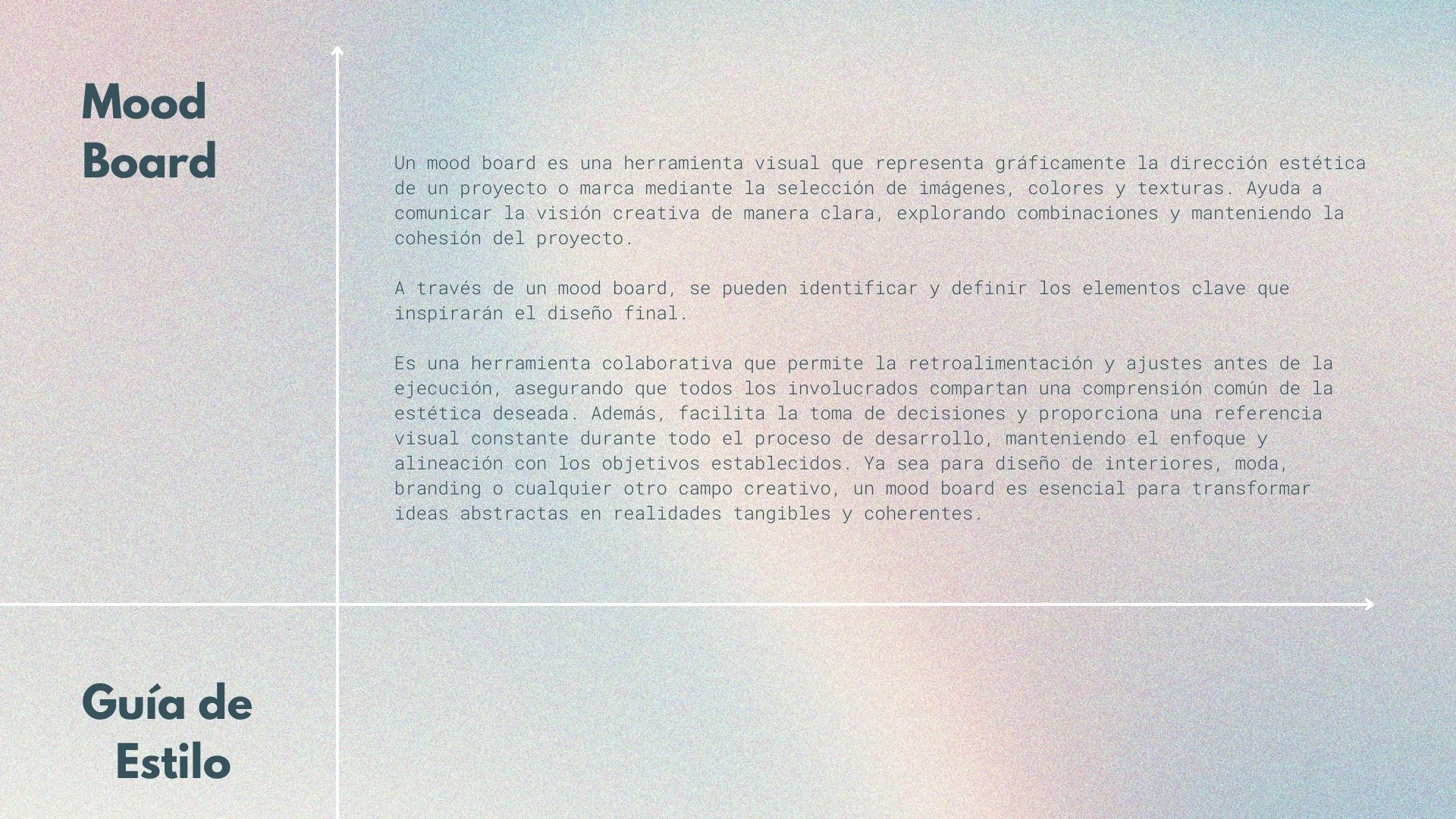 Mood Board

Un mood board es una herramienta visual que representa gráficamente la dirección estética de un proyecto o marca mediante la selección de imágenes, colores y texturas. Ayuda a comunicar la visión creativa de manera clara, explorando combinaciones y manteniendo la cohesión del proyecto.

A través de un mood board, se pueden identificar y definir los elementos clave que inspirarán el diseño final.

Es una herramienta colaborativa que permite la retroalimentación y ajustes antes de la ejecución, asegurando que todos los involucrados compartan una comprensión común de la estética deseada. Además, facilita la toma de decisiones y proporciona una referencia visual constante durante todo el proceso de desarrollo, manteniendo el enfoque y alineación con los objetivos establecidos. Ya sea para diseño de interiores, moda, branding o cualquier otro campo creativo, un mood board es esencial para transformar ideas abstractas en realidades tangibles y coherentes.

Guía de Estilo